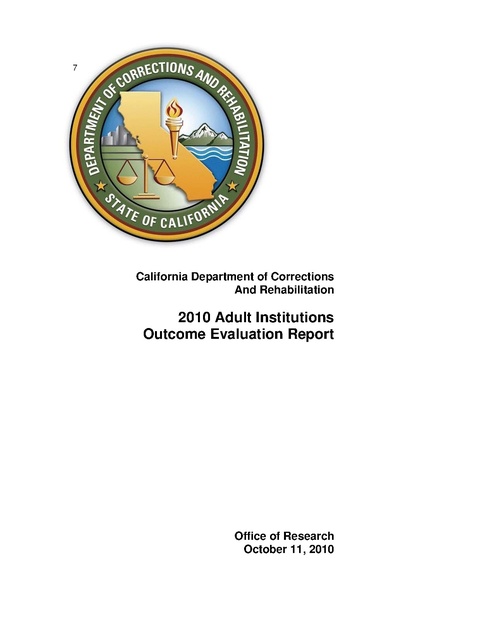 7

DEPARTMENT OF CORRECTIONS AND REHABILITATION
STATE OF CALIFORNIA

California Department of Corrections
And Rehabilitation

2010 Adult Institutions
Outcome Evaluation Report

Office of Research
October 11, 2010